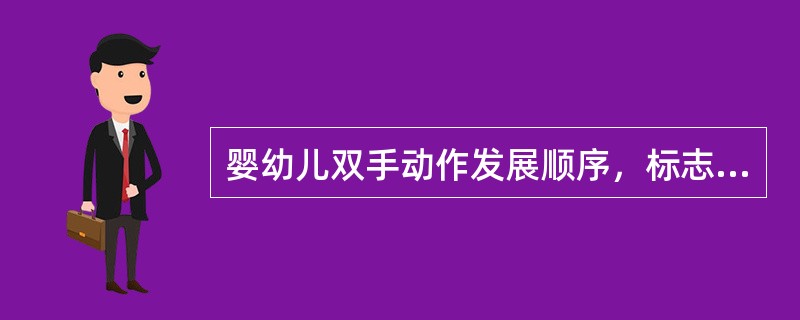 婴幼儿双手动作发展顺序，标志...